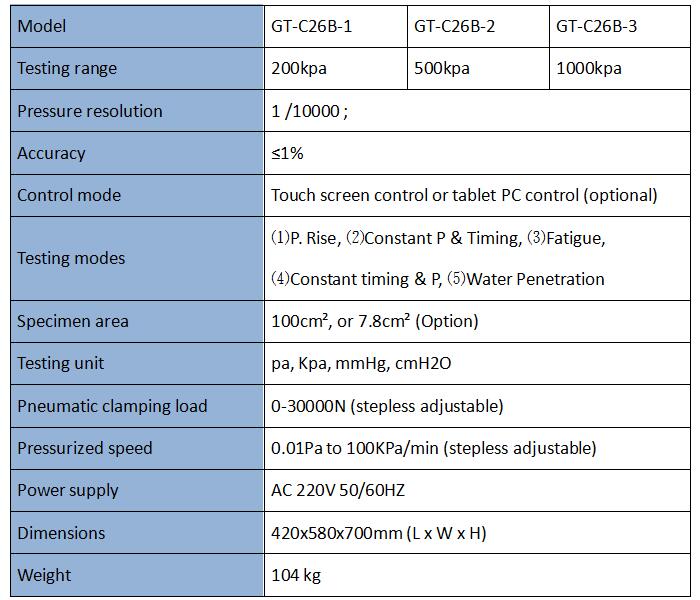 | Model | GT-C26B-1 | GT-C26B-2 | GT-C26B-3 |
|---|---|---|---|
| Testing range | 200kpa | 500kpa | 1000kpa |
| Pressure resolution | 1 /10000 ; | | |
| Accuracy | ≤1% | | |
| Control mode | Touch screen control or tablet PC control (optional) | | |
| Testing modes | ⑴P. Rise, ⑵Constant P & Timing, ⑶Fatigue, ⑷Constant timing & P, ⑸Water Penetration | | |
| Specimen area | 100cm², or 7.8cm² (Option) | | |
| Testing unit | pa, Kpa, mmHg, cmH2O | | |
| Pneumatic clamping load | 0-30000N (stepless adjustable) | | |
| Pressurized speed | 0.01Pa to 100KPa/min (stepless adjustable) | | |
| Power supply | AC 220V 50/60HZ | | |
| Dimensions | 420x580x700mm (L x W x H) | | |
| Weight | 104 kg | | |